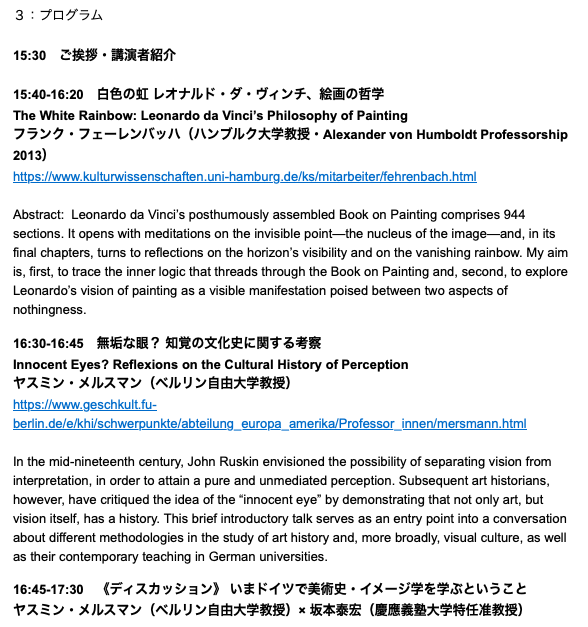 ３：プログラム

15:30　ご挨拶・講演者紹介

15:40-16:20　白色の虹 レオナルド・ダ・ヴィンチ、絵画の哲学
The White Rainbow: Leonardo da Vinci's Philosophy of Painting
フランク・フェーレンバッハ（ハンブルク大学教授・Alexander von Humboldt Professorship 2013）
https://www.kulturwissenschaften.uni-hamburg.de/ks/mitarbeiter/fehrenbach.html

Abstract: Leonardo da Vinci's posthumously assembled Book on Painting comprises 944 sections. It opens with meditations on the invisible point—the nucleus of the image—and, in its final chapters, turns to reflections on the horizon's visibility and on the vanishing rainbow. My aim is, first, to trace the inner logic that threads through the Book on Painting and, second, to explore Leonardo's vision of painting as a visible manifestation poised between two aspects of nothingness.

16:30-16:45　無垢な眼？ 知覚の文化史に関する考察
Innocent Eyes? Reflexions on the Cultural History of Perception
ヤスミン・メルスマン（ベルリン自由大学教授）
https://www.geschkult.fu-berlin.de/e/khi/schwerpunkte/abteilung_europa_amerika/Professor_innen/mersmann.html

In the mid-nineteenth century, John Ruskin envisioned the possibility of separating vision from interpretation, in order to attain a pure and unmediated perception. Subsequent art historians, however, have critiqued the idea of the "innocent eye" by demonstrating that not only art, but vision itself, has a history. This brief introductory talk serves as an entry point into a conversation about different methodologies in the study of art history and, more broadly, visual culture, as well as their contemporary teaching in German universities.

16:45-17:30　《ディスカッション》 いまドイツで美術史・イメージ学を学ぶということ
ヤスミン・メルスマン（ベルリン自由大学教授）× 坂本泰宏（慶應義塾大学特任准教授）